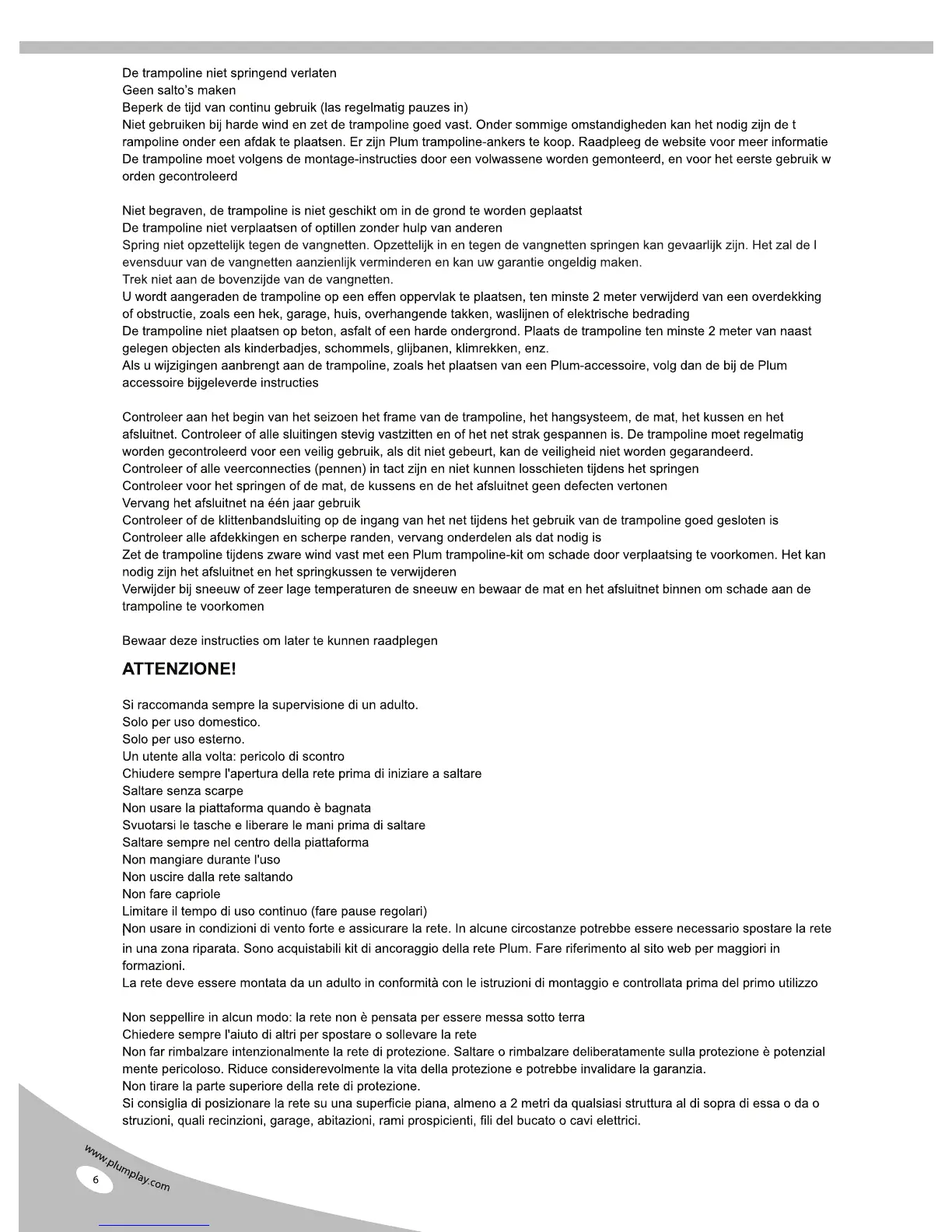 De trampoline niet springend verlaten
Geen salto's maken
Beperk de tijd van continu gebruik (las regelmatig pauzes in)
Niet gebruiken bij harde wind en zet de trampoline goed vast. Onder sommige omstandigheden kan het nodig zijn de t rampoline onder een afdak te plaatsen. Er zijn Plum trampoline-ankers te koop. Raadpleeg de website voor meer informatie
De trampoline moet volgens de montage-instructies door een volwassene worden gemonteerd, en voor het eerste gebruik w orden gecontroleerd

Niet begraven, de trampoline is niet geschikt om in de grond te worden geplaatst
De trampoline niet verplaatsen of optillen zonder hulp van anderen
Spring niet opzettelijk tegen de vangnetten. Opzettelijk in en tegen de vangnetten springen kan gevaarlijk zijn. Het zal de l evensduur van de vangnetten aanzienlijk verminderen en kan uw garantie ongeldig maken.
Trek niet aan de bovenzijde van de vangnetten.
U wordt aangeraden de trampoline op een effen oppervlak te plaatsen, ten minste 2 meter verwijderd van een overdekking of obstructie, zoals een hek, garage, huis, overhangende takken, waslijnen of elektrische bedrading
De trampoline niet plaatsen op beton, asfalt of een harde ondergrond. Plaats de trampoline ten minste 2 meter van naast gelegen objecten als kinderbadjes, schommels, glijbanen, klimrekken, enz.
Als u wijzigingen aanbrengt aan de trampoline, zoals het plaatsen van een Plum-accessoire, volg dan de bij de Plum accessoire bijgeleverde instructies

Controleer aan het begin van het seizoen het frame van de trampoline, het hangsysteem, de mat, het kussen en het afsluitnet. Controleer of alle sluitingen stevig vastzitten en of het net strak gespannen is. De trampoline moet regelmatig worden gecontroleerd voor een veilig gebruik, als dit niet gebeurt, kan de veiligheid niet worden gegarandeerd.
Controleer of alle veerconnecties (pennen) in tact zijn en niet kunnen losschieten tijdens het springen
Controleer voor het springen of de mat, de kussens en de het afsluitnet geen defecten vertonen
Vervang het afsluitnet na één jaar gebruik
Controleer of de klittenbandsluiting op de ingang van het net tijdens het gebruik van de trampoline goed gesloten is
Controleer alle afdekkingen en scherpe randen, vervang onderdelen als dat nodig is
Zet de trampoline tijdens zware wind vast met een Plum trampoline-kit om schade door verplaatsing te voorkomen. Het kan nodig zijn het afsluitnet en het springkussen te verwijderen
Verwijder bij sneeuw of zeer lage temperaturen de sneeuw en bewaar de mat en het afsluitnet binnen om schade aan de trampoline te voorkomen

Bewaar deze instructies om later te kunnen raadplegen

ATTENZIONE!

Si raccomanda sempre la supervisione di un adulto.
Solo per uso domestico.
Solo per uso esterno.
Un utente alla volta: pericolo di scontro
Chiudere sempre l'apertura della rete prima di iniziare a saltare
Saltare senza scarpe
Non usare la piattaforma quando è bagnata
Svuotarsi le tasche e liberare le mani prima di saltare
Saltare sempre nel centro della piattaforma
Non mangiare durante l'uso
Non uscire dalla rete saltando
Non fare capriole
Limitare il tempo di uso continuo (fare pause regolari)
Non usare in condizioni di vento forte e assicurare la rete. In alcune circostanze potrebbe essere necessario spostare la rete in una zona riparata. Sono acquistabili kit di ancoraggio della rete Plum. Fare riferimento al sito web per maggiori in formazioni.
La rete deve essere montata da un adulto in conformità con le istruzioni di montaggio e controllata prima del primo utilizzo

Non seppellire in alcun modo: la rete non è pensata per essere messa sotto terra
Chiedere sempre l'aiuto di altri per spostare o sollevare la rete
Non far rimbalzare intenzionalmente la rete di protezione. Saltare o rimbalzare deliberatamente sulla protezione è potenzial mente pericoloso. Riduce considerevolmente la vita della protezione e potrebbe invalidare la garanzia.
Non tirare la parte superiore della rete di protezione.
Si consiglia di posizionare la rete su una superficie piana, almeno a 2 metri da qualsiasi struttura al di sopra di essa o da o struzioni, quali recinzioni, garage, abitazioni, rami prospicienti, fili del bucato o cavi elettrici.

www.plumplay.com
6